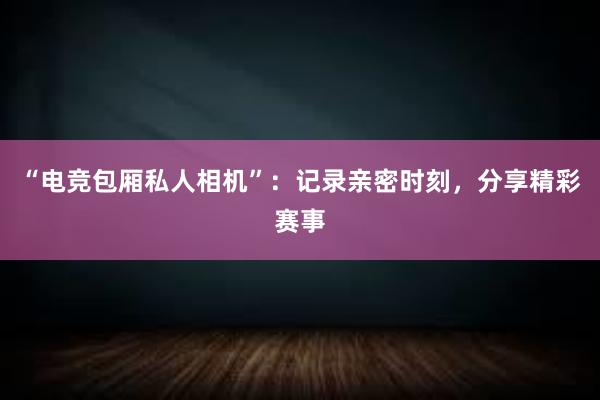 “电竞包厢私人相机”：记录亲密时刻，分享精彩赛事